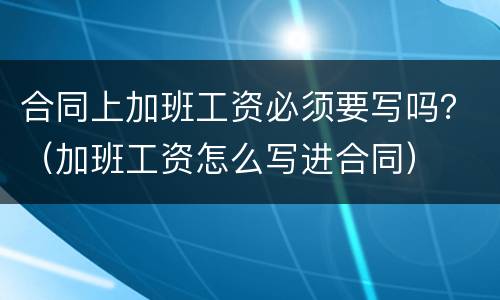 合同上加班工资必须要写吗?（加班工资怎么写进合同）